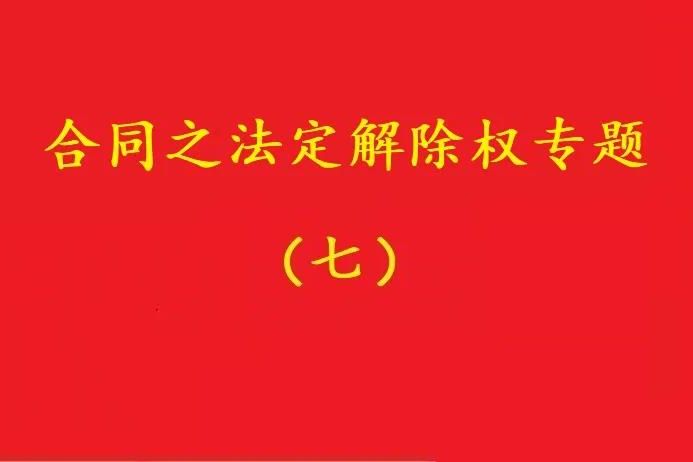 合同之法定解除权专题

（七）